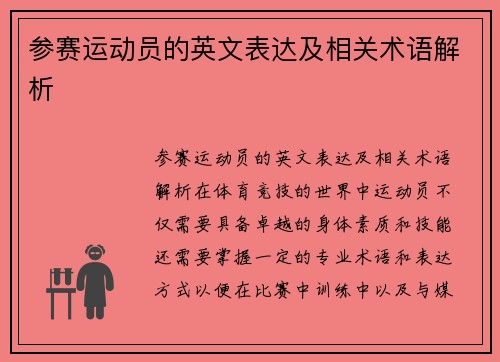 参赛运动员的英文表达及相关术语解析

参赛运动员的英文表达及相关术语解析在体育竞技的世界中运动员不仅需要具备卓越的身体素质和技能还需要掌握一定的专业术语和表达方式以便在比赛中训练中以及与媒